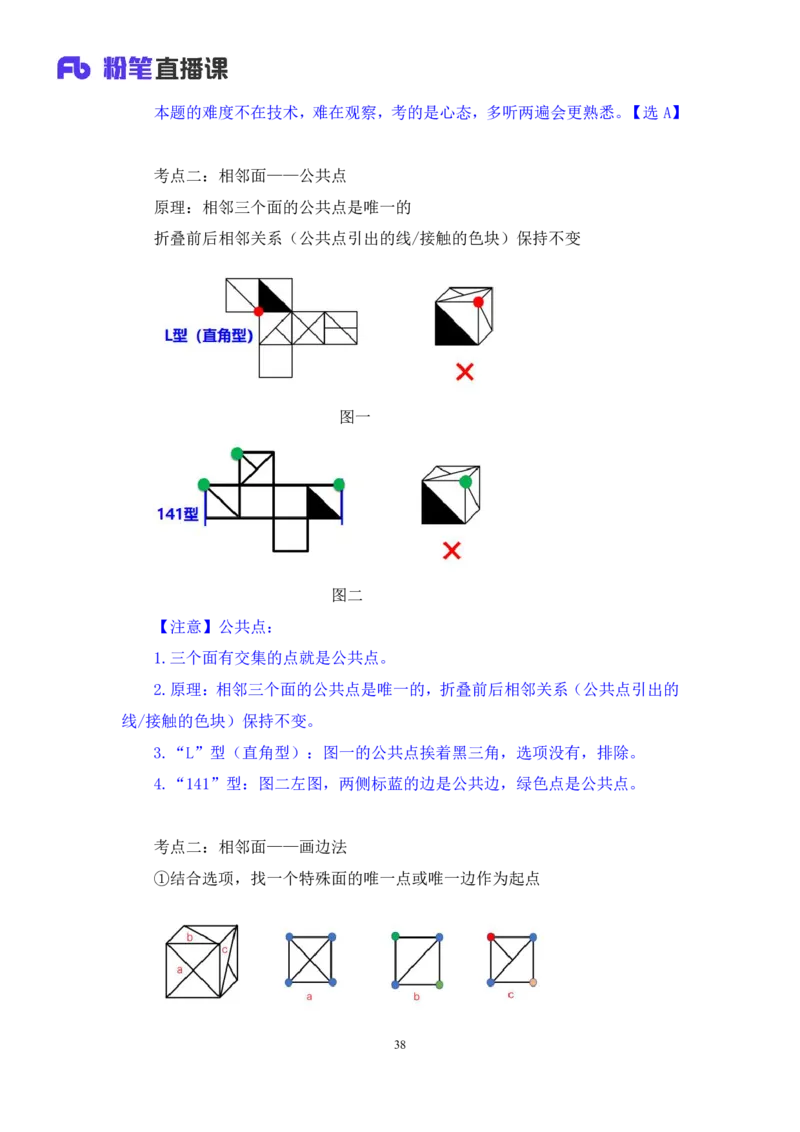 Fb 粉笔直播课

本题的难度不在技术，难在观察，考的是心态，多听两遍会更熟悉。【选 A】

考点二：相邻面——公共点

原理：相邻三个面的公共点是唯一的

折叠前后相邻关系（公共点引出的线/接触的色块）保持不变

L型（直角型）

图一

141型

图二

【注意】公共点：

1.三个面有交集的点就是公共点。

2.原理：相邻三个面的公共点是唯一的，折叠前后相邻关系（公共点引出的线/接触的色块）保持不变。

3.“L”型（直角型）：图一的公共点挨着黑三角，选项没有，排除。

4.“141”型：图二左图，两侧标蓝的边是公共边，绿色点是公共点。

考点二：相邻面——画边法

①结合选项，找一个特殊面的唯一点或唯一边作为起点

b
c
a

a

b

c

38